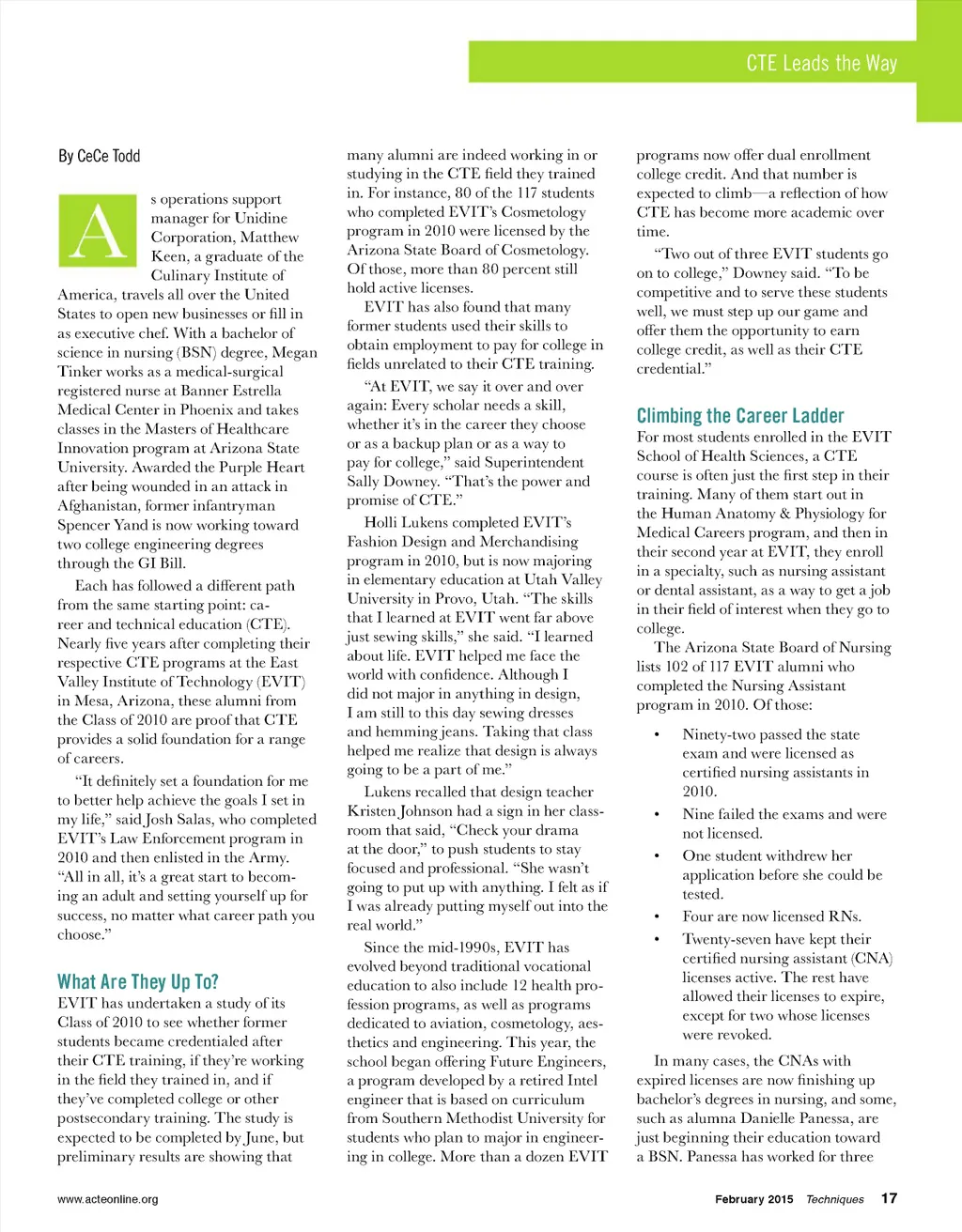 CTE Leads the Way

By CeCe Todd

As operations support manager for Unidine Corporation, Matthew Keen, a graduate of the Culinary Institute of America, travels all over the United States to open new businesses or fill in as executive chef. With a bachelor of science in nursing (BSN) degree, Megan Tinker works as a medical-surgical registered nurse at Banner Estrella Medical Center in Phoenix and takes classes in the Masters of Healthcare Innovation program at Arizona State University. Awarded the Purple Heart after being wounded in an attack in Afghanistan, former infantryman Spencer Yand is now working toward two college engineering degrees through the GI Bill.

Each has followed a different path from the same starting point: career and technical education (CTE). Nearly five years after completing their respective CTE programs at the East Valley Institute of Technology (EVIT) in Mesa, Arizona, these alumni from the Class of 2010 are proof that CTE provides a solid foundation for a range of careers.

"It definitely set a foundation for me to better help achieve the goals I set in my life," said Josh Salas, who completed EVIT's Law Enforcement program in 2010 and then enlisted in the Army. "All in all, it's a great start to becoming an adult and setting yourself up for success, no matter what career path you choose."

What Are They Up To?

EVIT has undertaken a study of its Class of 2010 to see whether former students became credentialed after their CTE training, if they're working in the field they trained in, and if they've completed college or other postsecondary training. The study is expected to be completed by June, but preliminary results are showing that many alumni are indeed working in or studying in the CTE field they trained in. For instance, 80 of the 117 students who completed EVIT's Cosmetology program in 2010 were licensed by the Arizona State Board of Cosmetology. Of those, more than 80 percent still hold active licenses.

EVIT has also found that many former students used their skills to obtain employment to pay for college in fields unrelated to their CTE training.

"At EVIT, we say it over and over again: Every scholar needs a skill, whether it's in the career they choose or as a backup plan or as a way to pay for college," said Superintendent Sally Downey. "That's the power and promise of CTE."

Holli Lukens completed EVIT's Fashion Design and Merchandising program in 2010, but is now majoring in elementary education at Utah Valley University in Provo, Utah. "The skills that I learned at EVIT went far above just sewing skills," she said. "I learned about life. EVIT helped me face the world with confidence. Although I did not major in anything in design, I am still to this day sewing dresses and hemming jeans. Taking that class helped me realize that design is always going to be a part of me."

Lukens recalled that design teacher Kristen Johnson had a sign in her classroom that said, "Check your drama at the door," to push students to stay focused and professional. "She wasn't going to put up with anything. I felt as if I was already putting myself out into the real world."

Since the mid-1990s, EVIT has evolved beyond traditional vocational education to also include 12 health profession programs, as well as programs dedicated to aviation, cosmetology, aesthetics and engineering. This year, the school began offering Future Engineers, a program developed by a retired Intel engineer that is based on curriculum from Southern Methodist University for students who plan to major in engineering in college. More than a dozen EVIT programs now offer dual enrollment college credit. And that number is expected to climb—a reflection of how CTE has become more academic over time.

"Two out of three EVIT students go on to college," Downey said. "To be competitive and to serve these students well, we must step up our game and offer them the opportunity to earn college credit, as well as their CTE credential."

Climbing the Career Ladder

For most students enrolled in the EVIT School of Health Sciences, a CTE course is often just the first step in their training. Many of them start out in the Human Anatomy & Physiology for Medical Careers program, and then in their second year at EVIT, they enroll in a specialty, such as nursing assistant or dental assistant, as a way to get a job in their field of interest when they go to college.

The Arizona State Board of Nursing lists 102 of 117 EVIT alumni who completed the Nursing Assistant program in 2010. Of those:

• Ninety-two passed the state exam and were licensed as certified nursing assistants in 2010.
• Nine failed the exams and were not licensed.
• One student withdrew her application before she could be tested.
• Four are now licensed RNs.
• Twenty-seven have kept their certified nursing assistant (CNA) licenses active. The rest have allowed their licenses to expire, except for two whose licenses were revoked.

In many cases, the CNAs with expired licenses are now finishing up bachelor's degrees in nursing, and some, such as alumna Danielle Panessa, are just beginning their education toward a BSN. Panessa has worked for three

www.acteonline.org

February 2015 Techniques 17